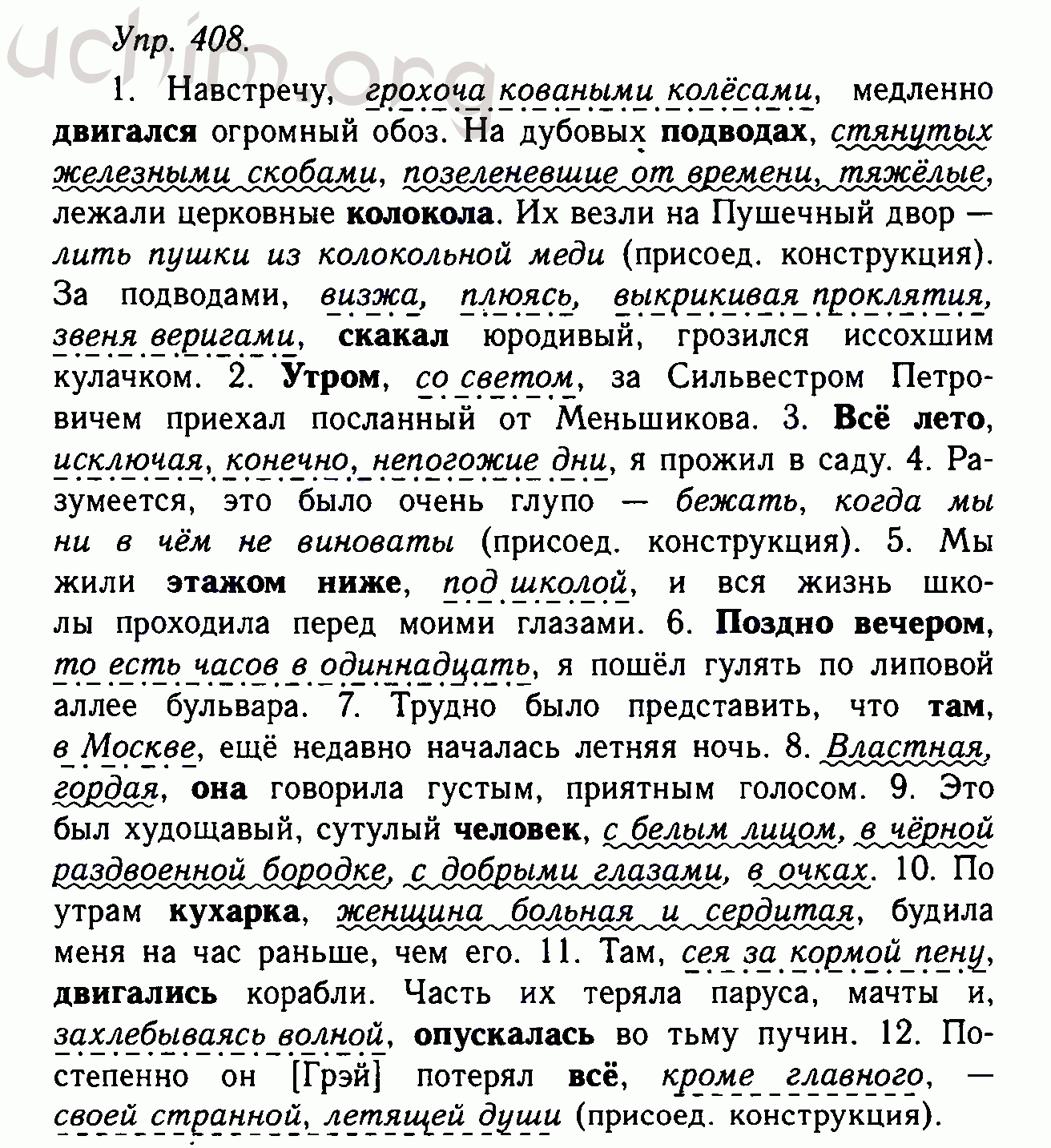 uchim.org

Упр. 408.

1. Навстречу, грохоча коваными колёсами, медленно двигался огромный обоз. На дубовых подводах, стянутых железными скобами, позеленевшие от времени, тяжёлые, лежали церковные колокола. Их везли на Пушечный двор — лить пушки из колокольной меди (присоед. конструкция). За подводами, визжа, плюясь, выкрикивая проклятия, звеня веригами, скакал юродивый, грозился иссохшим кулачком. 2. Утром, со светом, за Сильвестром Петровичем приехал посланный от Меньшикова. 3. Всё лето, исключая, конечно, непогожие дни, я прожил в саду. 4. Разумеется, это было очень глупо — бежать, когда мы ни в чём не виноваты (присоед. конструкция). 5. Мы жили этажом ниже, под школой, и вся жизнь школы проходила перед моими глазами. 6. Поздно вечером, то есть часов в одиннадцать, я пошёл гулять по липовой аллее бульвара. 7. Трудно было представить, что там, в Москве, ещё недавно началась летняя ночь. 8. Властная, гордая, она говорила густым, приятным голосом. 9. Это был худощавый, сутулый человек, с белым лицом, в чёрной раздвоенной бородке, с добрыми глазами, в очках. 10. По утрам кухарка, женщина больная и сердитая, будила меня на час раньше, чем его. 11. Там, сея за кормой пену, двигались корабли. Часть их теряла паруса, мачты и, захлебываясь волной, опускалась во тьму пучин. 12. Постепенно он [Грэй] потерял всё, кроме главного, — своей странной, летящей души (присоед. конструкция).